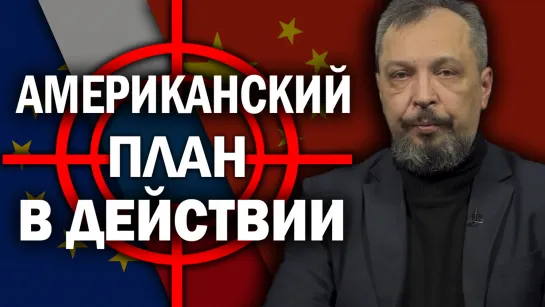 АМЕРИКАНСКИЙ ПЛАН В ДЕЙСТВИИ